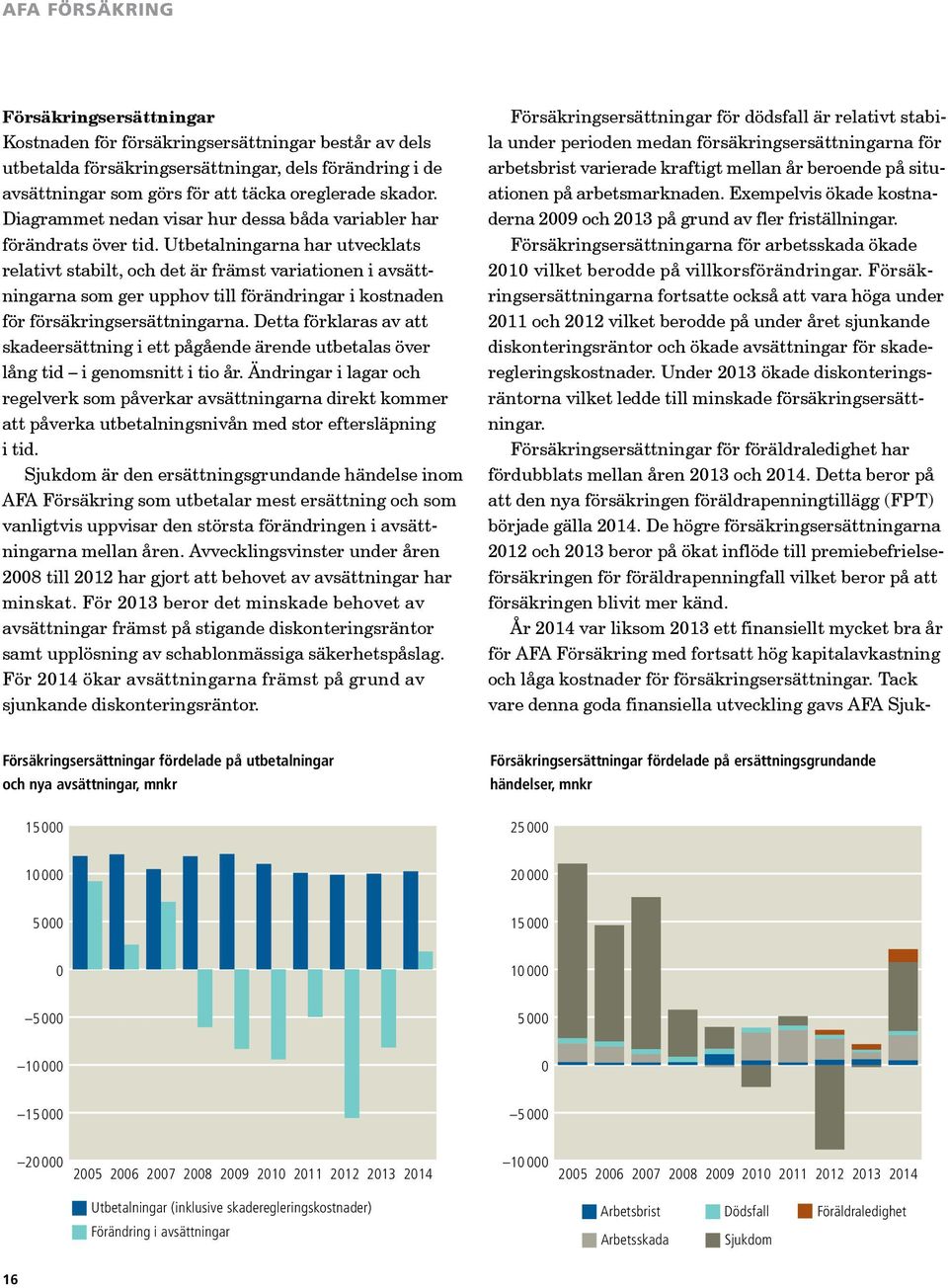 AFA FÖRSÄKRING

Försäkringsersättningar
Kostnaden för försäkringsersättningar består av dels utbetalda försäkringsersättningar, dels förändring i de avsättningar som görs för att täcka oreglerade skador. Diagrammet nedan visar hur dessa båda variabler har förändrats över tid. Utbetalningarna har utvecklats relativt stabilt, och det är främst variationen i avsättningarna som ger upphov till förändringar i kostnaden för försäkringsersättningarna. Detta förklaras av att skadeersättning i ett pågående ärende utbetalas över lång tid – i genomsnitt i tio år. Ändringar i lagar och regelverk som påverkar avsättningarna direkt kommer att påverka utbetalningsnivån med stor eftersläpning i tid.

Sjukdom är den ersättningsgrundande händelse inom AFA Försäkring som utbetalar mest ersättning och som vanligtvis uppvisar den största förändringen i avsättningarna mellan åren. Avvecklingsvinster under åren 2008 till 2012 har gjort att behovet av avsättningar har minskat. För 2013 beror det minskade behovet av avsättningar främst på stigande diskonteringsräntor samt upplösning av schablonmässiga säkerhetspåslag. För 2014 ökar avsättningarna främst på grund av sjunkande diskonteringsräntor.

Försäkringsersättningar för dödsfall är relativt stabila under perioden medan försäkringsersättningarna för arbetsbrist varierade kraftigt mellan år beroende på situationen på arbetsmarknaden. Exempelvis ökade kostnaderna 2009 och 2013 på grund av fler friställningar.

Försäkringsersättningarna för arbetsskada ökade 2010 vilket berodde på villkorsförändringar. Försäkringsersättningarna fortsatte också att vara höga under 2011 och 2012 vilket berodde på under året sjunkande diskonteringsräntor och ökade avsättningar för skaderegleringskostnader. Under 2013 ökade diskonteringsräntorna vilket ledde till minskade försäkringsersättningar.

Försäkringsersättningar för föräldraledighet har fördubblats mellan åren 2013 och 2014. Detta beror på att den nya försäkringen föräldrapenningtillägg (FPT) började gälla 2014. De högre försäkringsersättningarna 2012 och 2013 beror på ökat inflöde till premiebefrielseförsäkringen för föräldrapenningfall vilket beror på att försäkringen blivit mer känd.

År 2014 var liksom 2013 ett finansiellt mycket bra år för AFA Försäkring med fortsatt hög kapitalavkastning och låga kostnader för försäkringsersättningar. Tack vare denna goda finansiella utveckling gavs AFA Sjuk-

Försäkringsersättningar fördelade på utbetalningar och nya avsättningar, mnkr

15 000
10 000
5 000
0
–5 000
–10 000
–15 000
–20 000
2005 2006 2007 2008 2009 2010 2011 2012 2013 2014

Utbetalningar (inklusive skaderegleringskostnader)
Förändring i avsättningar

Försäkringsersättningar fördelade på ersättningsgrundande händelser, mnkr

25 000
20 000
15 000
10 000
5 000
0
–5 000
–10 000
2005 2006 2007 2008 2009 2010 2011 2012 2013 2014

Arbetsbrist
Dödsfall
Föräldraledighet
Arbetsskada
Sjukdom

16